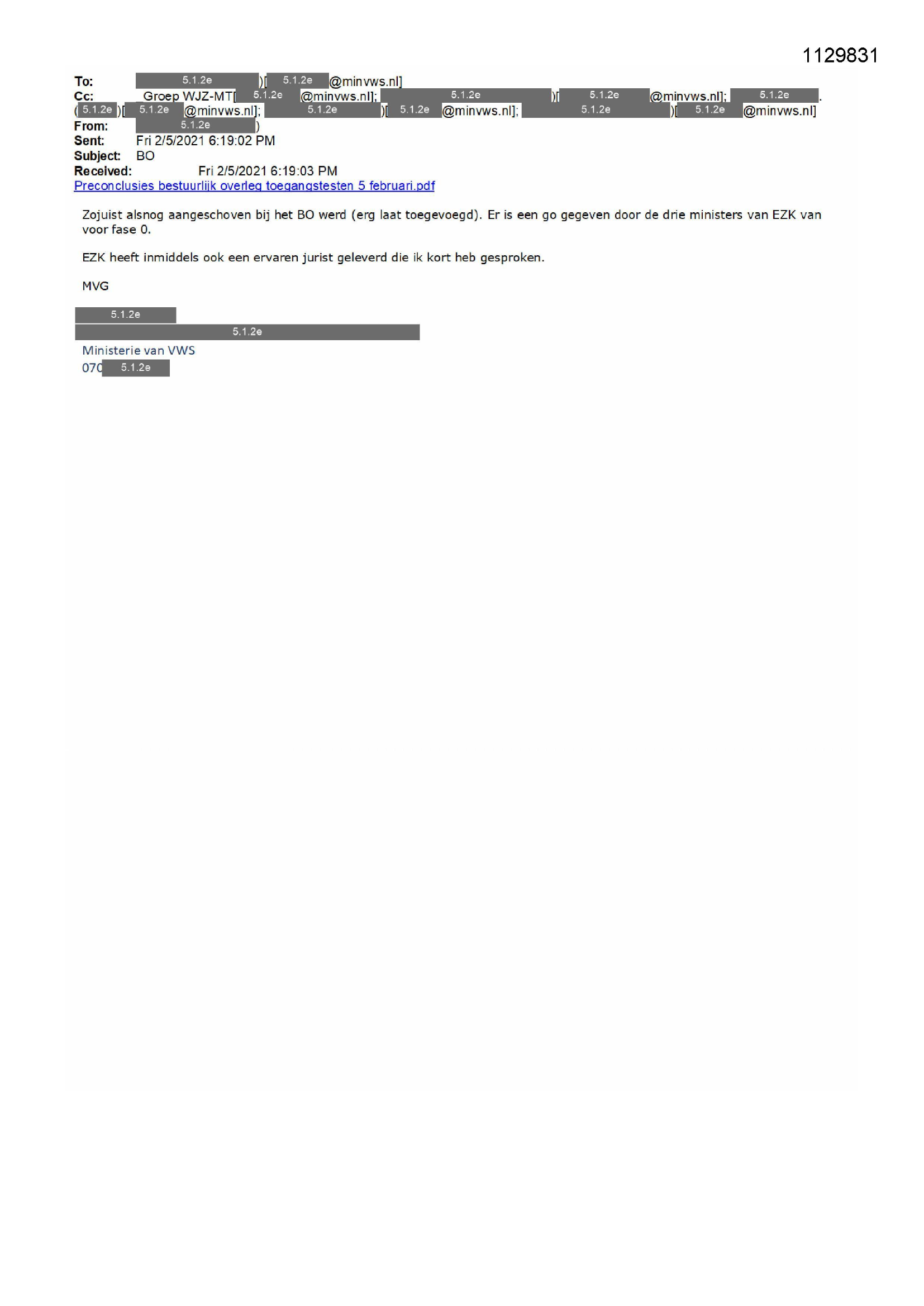 1129831

To: 5.1.2e )[ 5.1.2e @minvws.nl]
Cc: Groep WJZ-MT[ 5.1.2e @minvws.nl]; 5.1.2e )[ 5.1.2e @minvws.nl]; 5.1.2e . ( 5.1.2e )[ 5.1.2e @minvws.nl]; 5.1.2e )[ 5.1.2e @minvws.nl]; 5.1.2e )[ 5.1.2e @minvws.nl]
From: 5.1.2e )
Sent: Fri 2/5/2021 6:19:02 PM
Subject: BO
Received: Fri 2/5/2021 6:19:03 PM
Preconclusies bestuurlijk overleg toegangstesten 5 februari.pdf

Zojuist alsnog aangeschoven bij het BO werd (erg laat toegevoegd). Er is een go gegeven door de drie ministers van EZK van voor fase 0.

EZK heeft inmiddels ook een ervaren jurist geleverd die ik kort heb gesproken.

MVG

5.1.2e
5.1.2e
Ministerie van VWS
070 5.1.2e